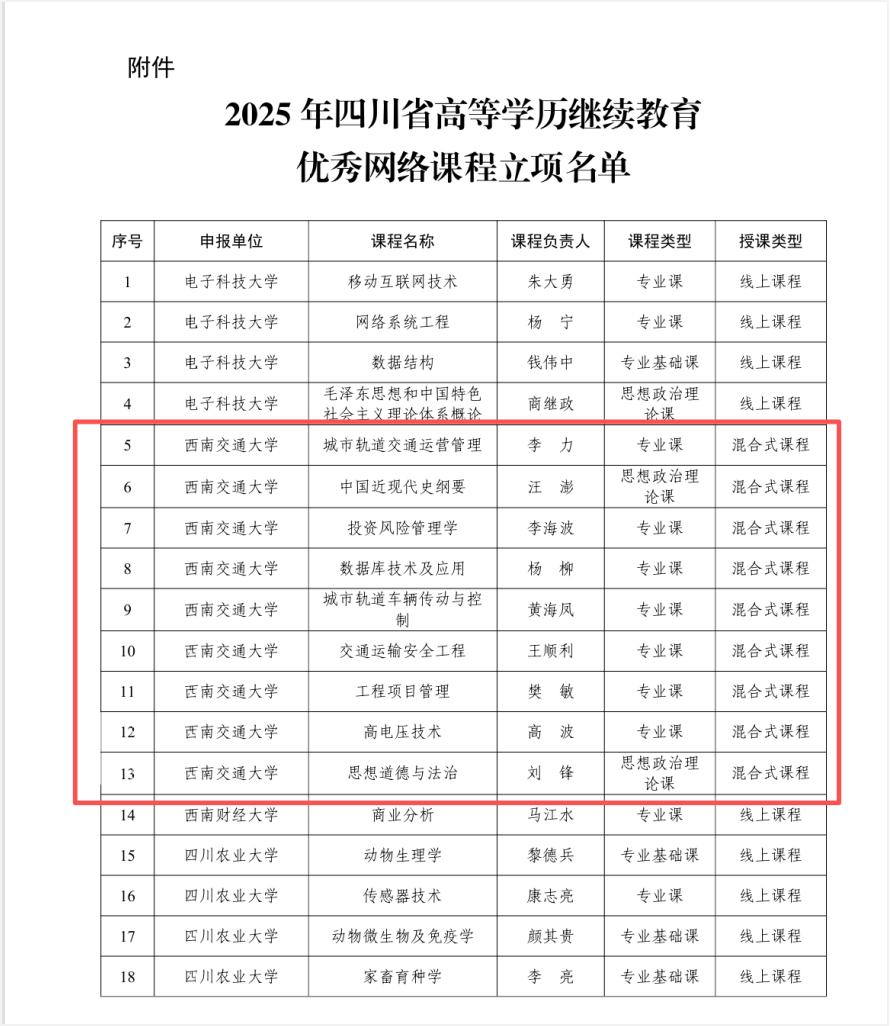 附件

2025 年四川省高等学历继续教育
优秀网络课程立项名单

| 序号 | 申报单位 | 课程名称 | 课程负责人 | 课程类型 | 授课类型 |
|---|---|---|---|---|---|
| 1 | 电子科技大学 | 移动互联网技术 | 朱大勇 | 专业课 | 线上课程 |
| 2 | 电子科技大学 | 网络系统工程 | 杨　宁 | 专业课 | 线上课程 |
| 3 | 电子科技大学 | 数据结构 | 钱伟中 | 专业基础课 | 线上课程 |
| 4 | 电子科技大学 | 毛泽东思想和中国特色社会主义理论体系概论 | 商继政 | 思想政治理论课 | 线上课程 |
| 5 | 西南交通大学 | 城市轨道交通运营管理 | 李　力 | 专业课 | 混合式课程 |
| 6 | 西南交通大学 | 中国近现代史纲要 | 汪　澎 | 思想政治理论课 | 混合式课程 |
| 7 | 西南交通大学 | 投资风险管理学 | 李海波 | 专业课 | 混合式课程 |
| 8 | 西南交通大学 | 数据库技术及应用 | 杨　柳 | 专业课 | 混合式课程 |
| 9 | 西南交通大学 | 城市轨道车辆传动与控制 | 黄海凤 | 专业课 | 混合式课程 |
| 10 | 西南交通大学 | 交通运输安全工程 | 王顺利 | 专业课 | 混合式课程 |
| 11 | 西南交通大学 | 工程项目管理 | 樊　敏 | 专业课 | 混合式课程 |
| 12 | 西南交通大学 | 高电压技术 | 高　波 | 专业课 | 混合式课程 |
| 13 | 西南交通大学 | 思想道德与法治 | 刘　锋 | 思想政治理论课 | 混合式课程 |
| 14 | 西南财经大学 | 商业分析 | 马江水 | 专业课 | 线上课程 |
| 15 | 四川农业大学 | 动物生理学 | 黎德兵 | 专业基础课 | 线上课程 |
| 16 | 四川农业大学 | 传感器技术 | 康志亮 | 专业课 | 线上课程 |
| 17 | 四川农业大学 | 动物微生物及免疫学 | 颜其贵 | 专业基础课 | 线上课程 |
| 18 | 四川农业大学 | 家畜育种学 | 李　亮 | 专业基础课 | 线上课程 |